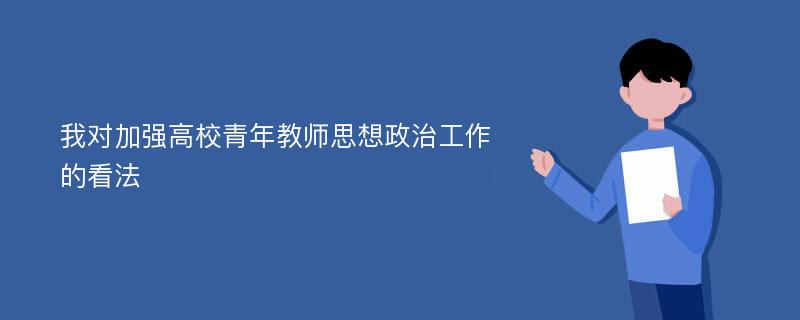 我对加强高校青年教师思想政治工作的看法